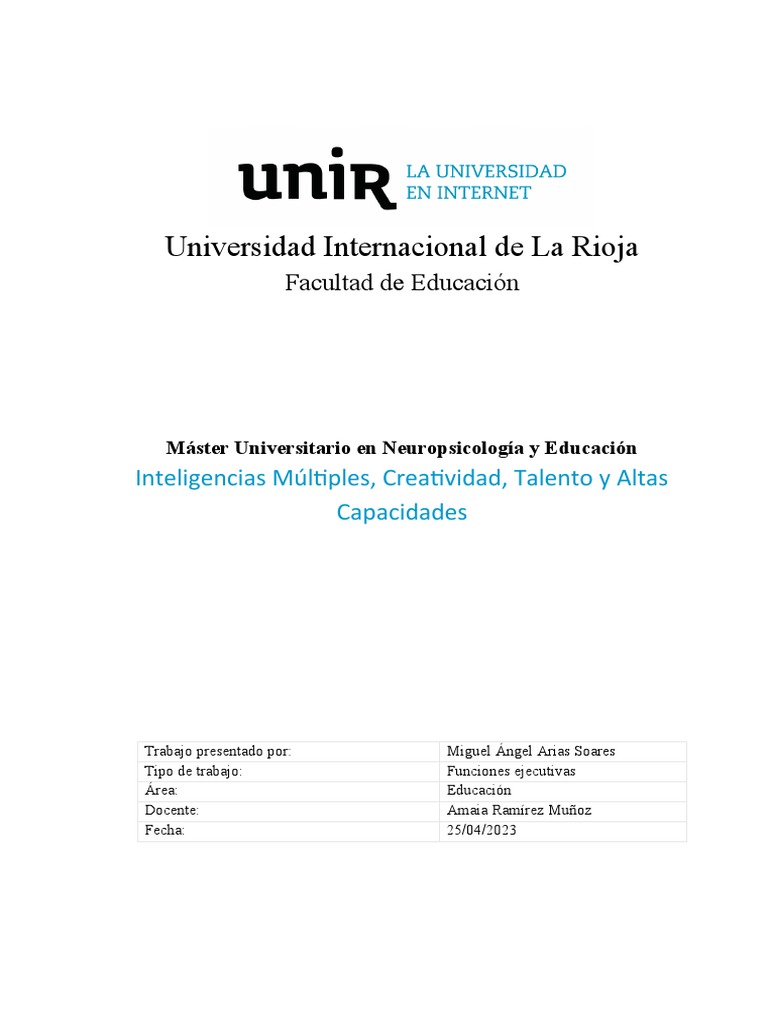 unir LA UNIVERSIDAD EN INTERNET

Universidad Internacional de La Rioja
Facultad de Educación

Máster Universitario en Neuropsicología y Educación
Inteligencias Múltiples, Creatividad, Talento y Altas Capacidades

| Trabajo presentado por: | Miguel Ángel Arias Soares |
|---|---|
| Tipo de trabajo: | Funciones ejecutivas |
| Área: | Educación |
| Docente: | Amaia Ramírez Muñoz |
| Fecha: | 25/04/2023 |